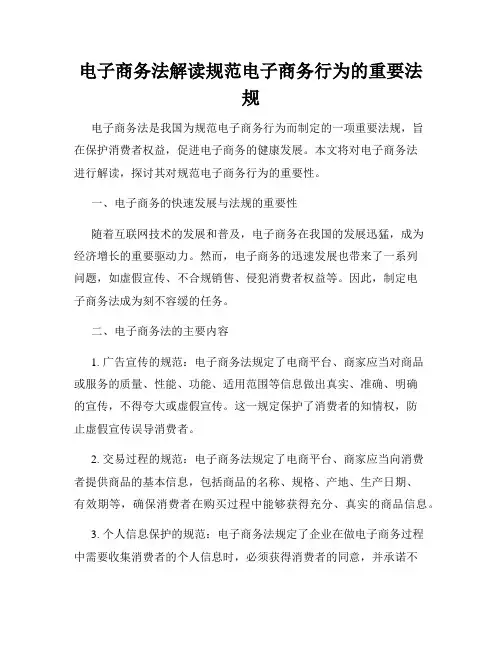 电子商务法解读规范电子商务行为的重要法规

电子商务法是我国为规范电子商务行为而制定的一项重要法规，旨在保护消费者权益，促进电子商务的健康发展。本文将对电子商务法进行解读，探讨其对规范电子商务行为的重要性。

一、电子商务的快速发展与法规的重要性

随着互联网技术的发展和普及，电子商务在我国的发展迅猛，成为经济增长的重要驱动力。然而，电子商务的迅速发展也带来了一系列问题，如虚假宣传、不合规销售、侵犯消费者权益等。因此，制定电子商务法成为刻不容缓的任务。

二、电子商务法的主要内容

1. 广告宣传的规范：电子商务法规定了电商平台、商家应当对商品或服务的质量、性能、功能、适用范围等信息做出真实、准确、明确的宣传，不得夸大或虚假宣传。这一规定保护了消费者的知情权，防止虚假宣传误导消费者。

2. 交易过程的规范：电子商务法规定了电商平台、商家应当向消费者提供商品的基本信息，包括商品的名称、规格、产地、生产日期、有效期等，确保消费者在购买过程中能够获得充分、真实的商品信息。

3. 个人信息保护的规范：电子商务法规定了企业在做电子商务过程中需要收集消费者的个人信息时，必须获得消费者的同意，并承诺不